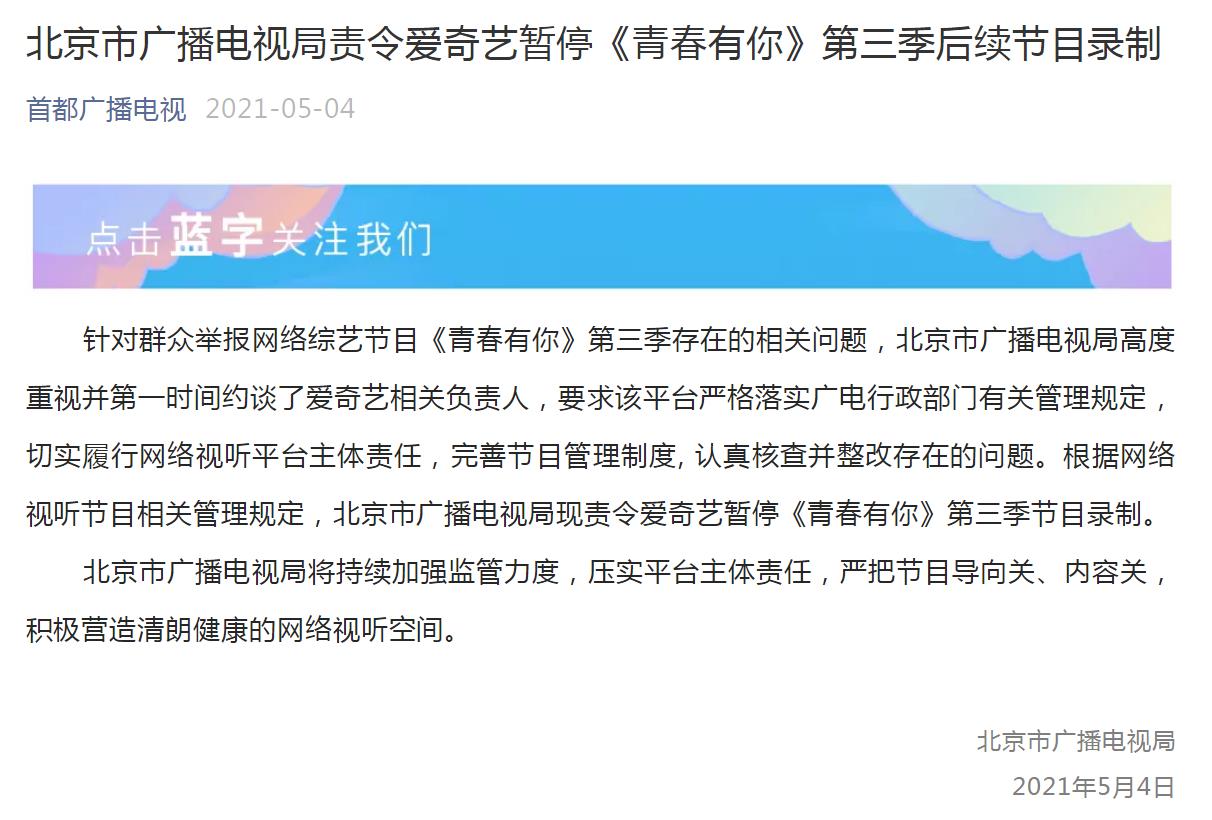 北京市广播电视局责令爱奇艺暂停《青春有你》第三季后续节目录制

首都广播电视 2021-05-04

点击蓝字关注我们

针对群众举报网络综艺节目《青春有你》第三季存在的相关问题，北京市广播电视局高度重视并第一时间约谈了爱奇艺相关负责人，要求该平台严格落实广电行政部门有关管理规定，切实履行网络视听平台主体责任，完善节目管理制度, 认真核查并整改存在的问题。根据网络视听节目相关管理规定，北京市广播电视局现责令爱奇艺暂停《青春有你》第三季节目录制。

北京市广播电视局将持续加强监管力度，压实平台主体责任，严把节目导向关、内容关，积极营造清朗健康的网络视听空间。

北京市广播电视局
2021年5月4日